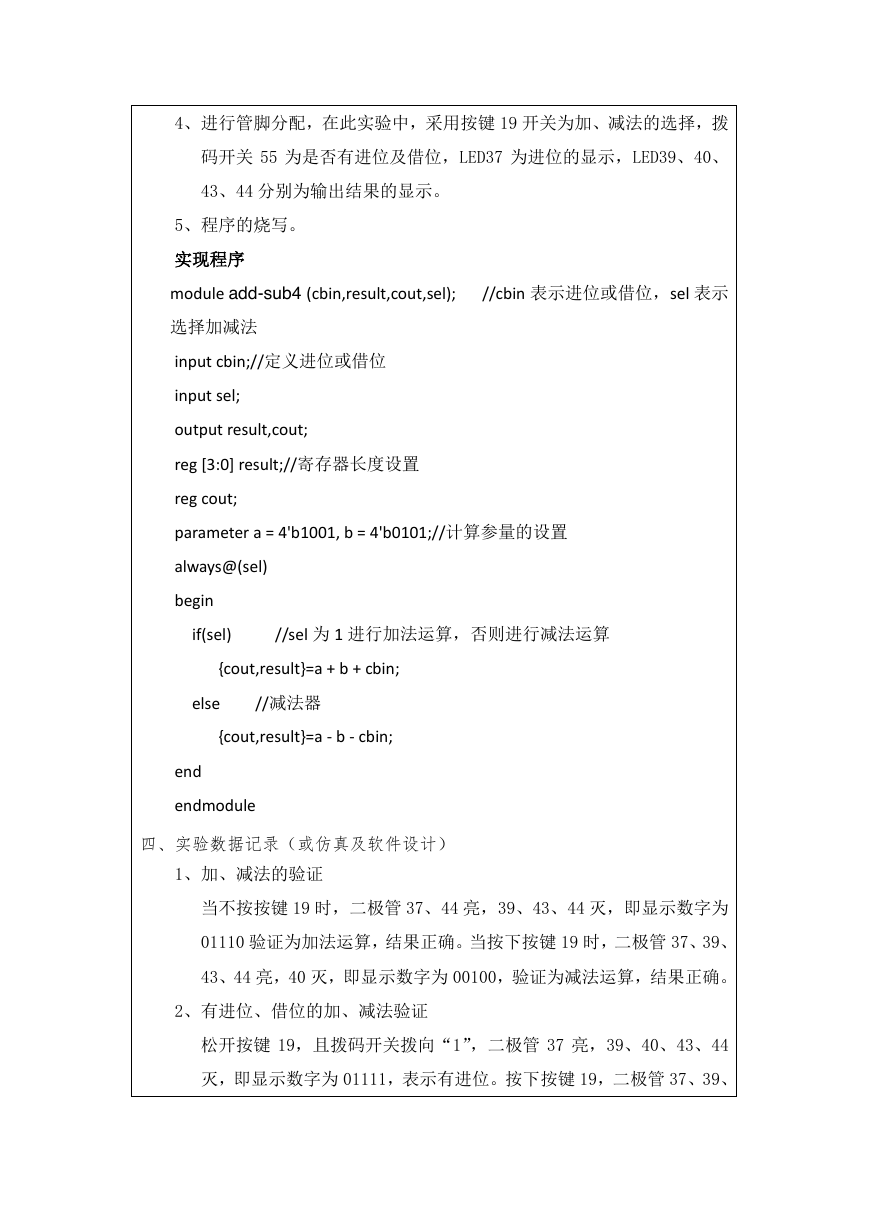 4、进行管脚分配，在此实验中，采用按键 19 开关为加、减法的选择，拨码开关 55 为是否有进位及借位，LED37 为进位的显示，LED39、40、43、44 分别为输出结果的显示。

5、程序的烧写。

实现程序

module add-sub4 (cbin,result,cout,sel);  //cbin 表示进位或借位，sel 表示选择加减法

input cbin;//定义进位或借位

input sel;

output result,cout;

reg [3:0] result;//寄存器长度设置

reg cout;

parameter a = 4'b1001, b = 4'b0101;//计算参量的设置

always@(sel)

begin

if(sel)  //sel 为 1 进行加法运算，否则进行减法运算

{cout,result}=a + b + cbin;

else  //减法器

{cout,result}=a - b - cbin;

end

endmodule

四、实验数据记录（或仿真及软件设计）

1、加、减法的验证

当不按按键 19 时，二极管 37、44 亮，39、43、44 灭，即显示数字为 01110 验证为加法运算，结果正确。当按下按键 19 时，二极管 37、39、43、44 亮，40 灭，即显示数字为 00100，验证为减法运算，结果正确。

2、有进位、借位的加、减法验证

松开按键 19，且拨码开关拨向“1”，二极管 37 亮，39、40、43、44 灭，即显示数字为 01111，表示有进位。按下按键 19，二极管 37、39、